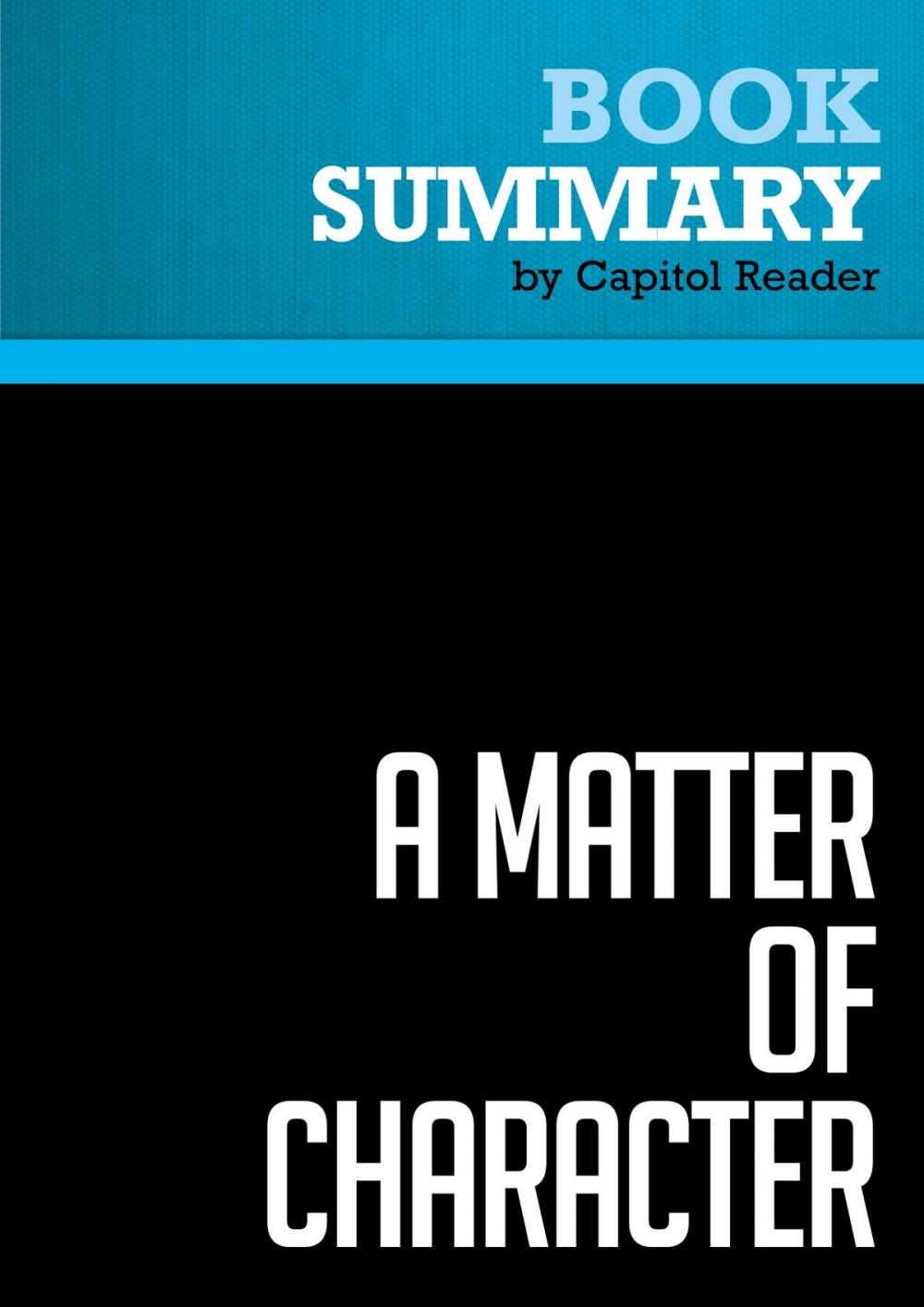 BOOK
SUMMARY
by Capitol Reader

A MATTER
OF
CHARACTER